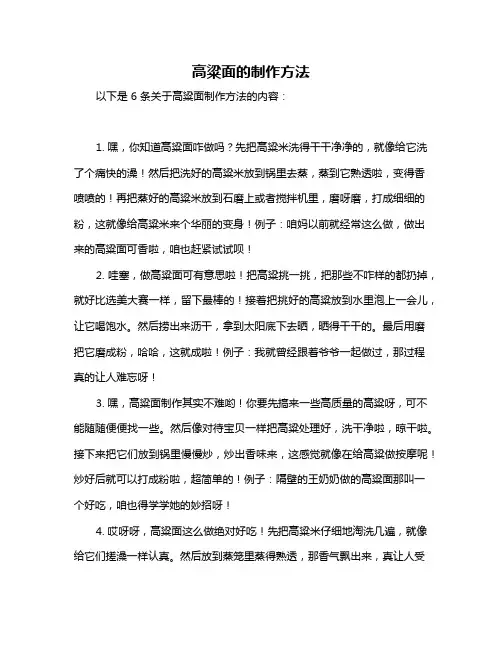 高粱面的制作方法

以下是 6 条关于高粱面制作方法的内容：

1. 嘿，你知道高粱面咋做吗？先把高粱米洗得干干净净的，就像给它洗了个痛快的澡！然后把洗好的高粱米放到锅里去蒸，蒸到它熟透啦，变得香喷喷的！再把蒸好的高粱米放到石磨上或者搅拌机里，磨呀磨，打成细细的粉，这就像给高粱米来个华丽的变身！例子：咱妈以前就经常这么做，做出来的高粱面可香啦，咱也赶紧试试呗！

2. 哇塞，做高粱面可有意思啦！把高粱挑一挑，把那些不咋样的都扔掉，就好比选美大赛一样，留下最棒的！接着把挑好的高粱放到水里泡上一会儿，让它喝饱水。然后捞出来沥干，拿到太阳底下去晒，晒得干干的。最后用磨把它磨成粉，哈哈，这就成啦！例子：我就曾经跟着爷爷一起做过，那过程真的让人难忘呀！

3. 嘿，高粱面制作其实不难哟！你要先搞来一些高质量的高粱呀，可不能随随便便找一些。然后像对待宝贝一样把高粱处理好，洗干净啦，晾干啦。接下来把它们放到锅里慢慢炒，炒出香味来，这感觉就像在给高粱做按摩呢！炒好后就可以打成粉啦，超简单的！例子：隔壁的王奶奶做的高粱面那叫一个好吃，咱也得学学她的妙招呀！

4. 哎呀呀，高粱面这么做绝对好吃！先把高粱米仔细地淘洗几遍，就像给它们搓澡一样认真。然后放到蒸笼里蒸得熟透，那香气飘出来，真让人受